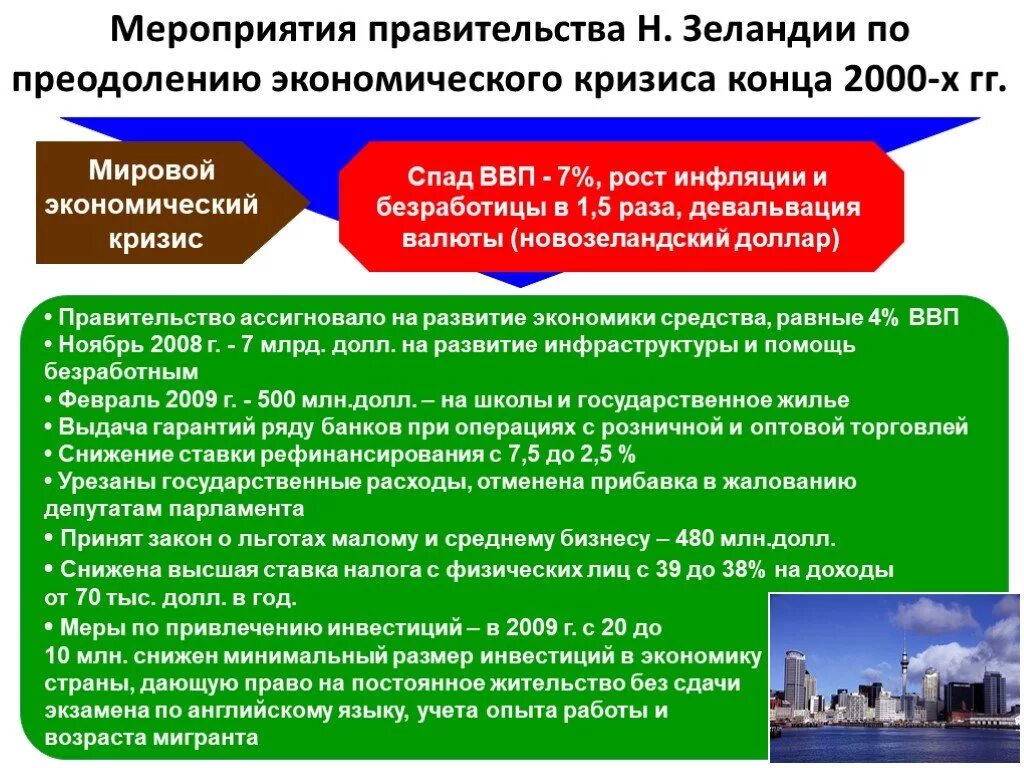 Мероприятия правительства Н. Зеландии по преодолению экономического кризиса конца 2000-х гг.

Мировой экономический кризис

Спад ВВП - 7%, рост инфляции и безработицы в 1,5 раза, девальвация валюты (новозеландский доллар)

• Правительство ассигновало на развитие экономики средства, равные 4% ВВП
• Ноябрь 2008 г. - 7 млрд. долл. на развитие инфраструктуры и помощь безработным
• Февраль 2009 г. - 500 млн.долл. – на школы и государственное жилье
• Выдача гарантий ряду банков при операциях с розничной и оптовой торговлей
• Снижение ставки рефинансирования с 7,5 до 2,5 %
• Урезаны государственные расходы, отменена прибавка в жалованию депутатам парламента
• Принят закон о льготах малому и среднему бизнесу – 480 млн.долл.
• Снижена высшая ставка налога с физических лиц с 39 до 38% на доходы от 70 тыс. долл. в год.
• Меры по привлечению инвестиций – в 2009 г. с 20 до 10 млн. снижен минимальный размер инвестиций в экономику страны, дающую право на постоянное жительство без сдачи экзамена по английскому языку, учета опыта работы и возраста мигранта